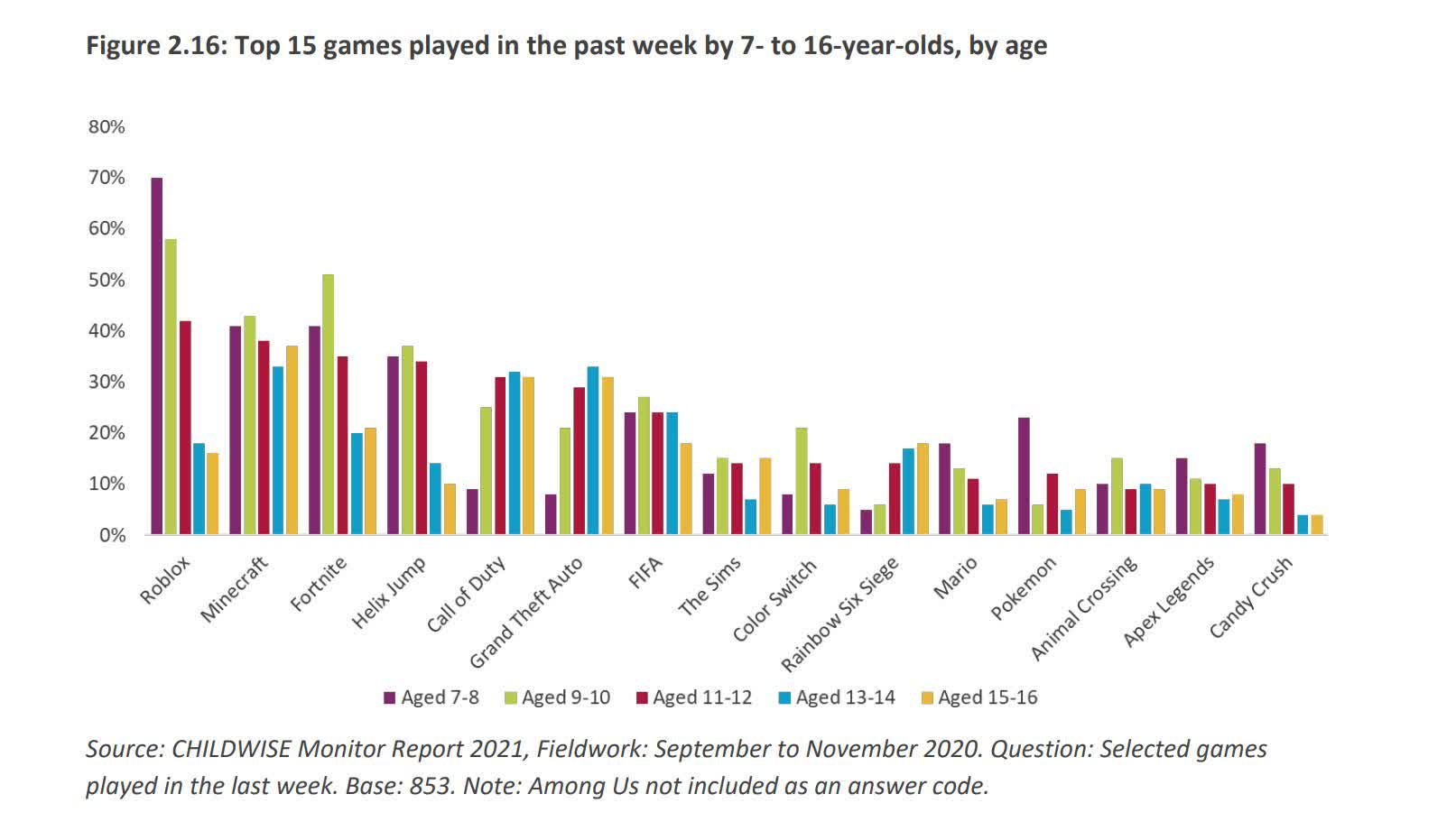 Figure 2.16: Top 15 games played in the past week by 7- to 16-year-olds, by age

80%
70%
60%
50%
40%
30%
20%
10%
0%

Roblox
Minecraft
Fortnite
Helix Jump
Call of Duty
Grand Theft Auto
FIFA
The Sims
Color Switch
Rainbow Six Siege
Mario
Pokemon
Animal Crossing
Apex Legends
Candy Crush

Aged 7-8  Aged 9-10  Aged 11-12  Aged 13-14  Aged 15-16

Source: CHILDWISE Monitor Report 2021, Fieldwork: September to November 2020. Question: Selected games played in the last week. Base: 853. Note: Among Us not included as an answer code.